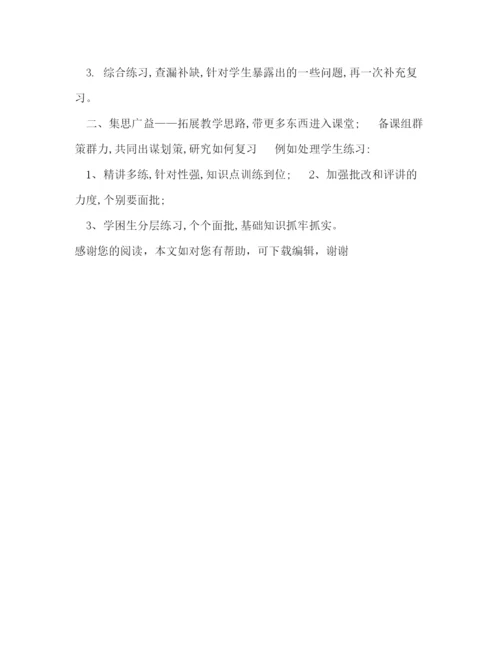 3. 综合练习,查漏补缺,针对学生暴露出的一些问题,再一次补充复习。

二、集思广益——拓展教学思路,带更多东西进入课堂; 备课组群策群力,共同出谋划策,研究如何复习 例如处理学生练习:

1、精讲多练,针对性强,知识点训练到位; 2、加强批改和评讲的力度,个别要面批;

3、学困生分层练习,个个面批,基础知识抓牢抓实。

感谢您的阅读,本文如对您有帮助,可下载编辑,谢谢